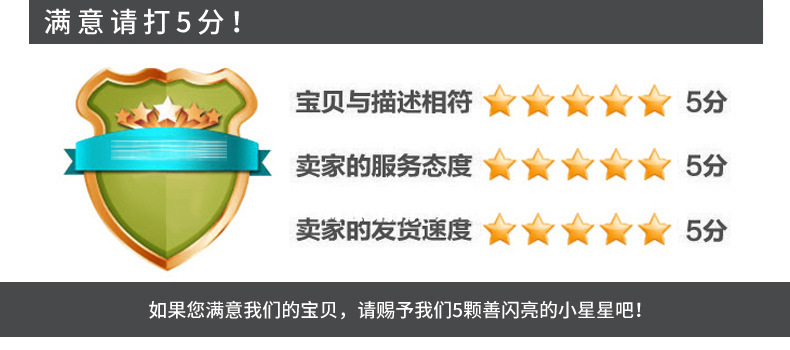 满意请打5分！

宝贝与描述相符 5分

卖家的服务态度 5分

卖家的发货速度 5分

如果您满意我们的宝贝，请赐予我们5颗善闪亮的小星星吧！